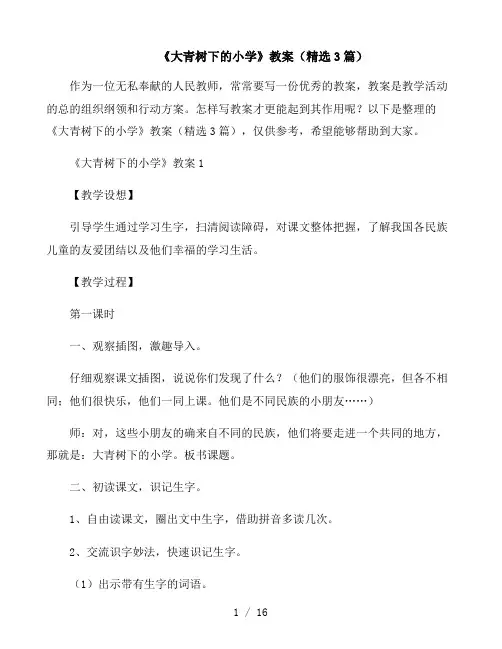 《大青树下的小学》教案（精选3篇）

作为一位无私奉献的人民教师，常常要写一份优秀的教案，教案是教学活动的总的组织纲领和行动方案。怎样写教案才更能起到其作用呢？以下是整理的《大青树下的小学》教案（精选3篇），仅供参考，希望能够帮助到大家。

《大青树下的小学》教案1

【教学设想】

引导学生通过学习生字，扫清阅读障碍，对课文整体把握，了解我国各民族儿童的友爱团结以及他们幸福的学习生活。

【教学过程】

第一课时

一、观察插图，激趣导入。

仔细观察课文插图，说说你们发现了什么？（他们的服饰很漂亮，但各不相同；他们很快乐，他们一同上课。他们是不同民族的小朋友……）

师：对，这些小朋友的确来自不同的民族，他们将要走进一个共同的地方，那就是：大青树下的小学。板书课题。

二、初读课文，识记生字。

1、自由读课文，圈出文中生字，借助拼音多读几次。

2、交流识字妙法，快速识记生字。

（1）出示带有生字的词语。

1 / 16